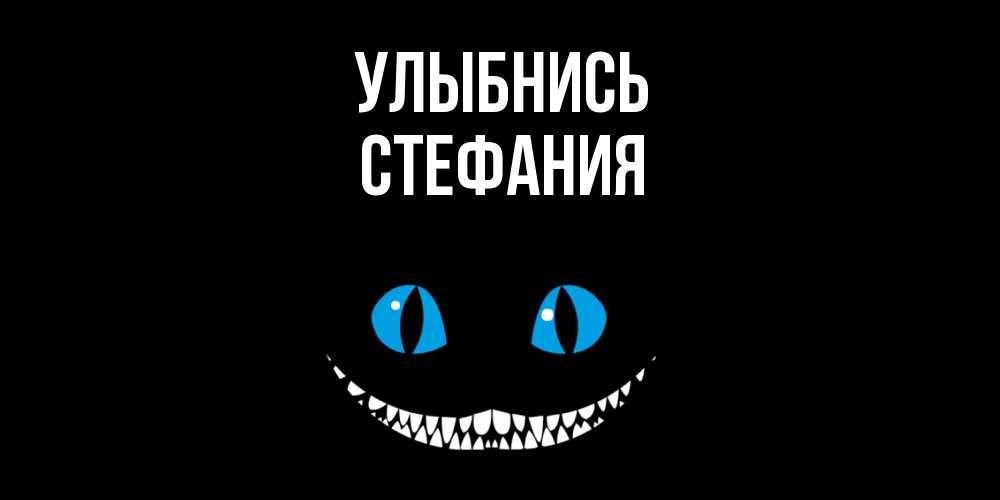 УЛЫБНИСЬ
СТЕФАНИЯ